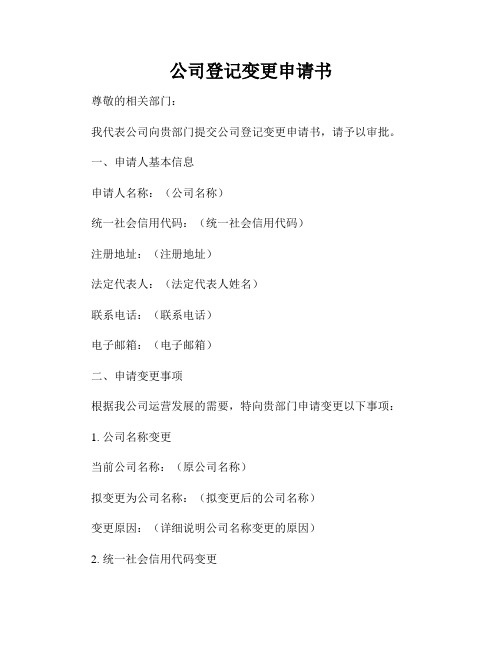 公司登记变更申请书

尊敬的相关部门：

我代表公司向贵部门提交公司登记变更申请书，请予以审批。

一、申请人基本信息

申请人名称：（公司名称）

统一社会信用代码：（统一社会信用代码）

注册地址：（注册地址）

法定代表人：（法定代表人姓名）

联系电话：（联系电话）

电子邮箱：（电子邮箱）

二、申请变更事项

根据我公司运营发展的需要，特向贵部门申请变更以下事项：

1. 公司名称变更

当前公司名称：（原公司名称）

拟变更为公司名称：（拟变更后的公司名称）

变更原因：（详细说明公司名称变更的原因）

2. 统一社会信用代码变更